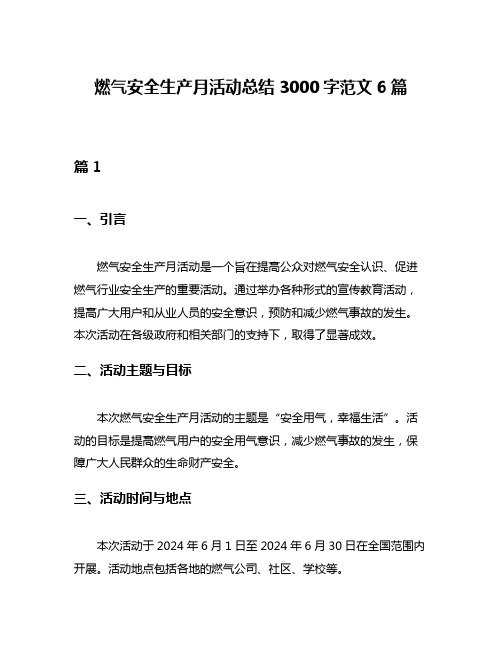 燃气安全生产月活动总结 3000 字范文 6 篇

篇 1

一、引言

燃气安全生产月活动是一个旨在提高公众对燃气安全认识、促进燃气行业安全生产的重要活动。通过举办各种形式的宣传教育活动，提高广大用户和从业人员的安全意识，预防和减少燃气事故的发生。本次活动在各级政府和相关部门的支持下，取得了显著成效。

二、活动主题与目标

本次燃气安全生产月活动的主题是“安全用气，幸福生活”。活动的目标是提高燃气用户的安全用气意识，减少燃气事故的发生，保障广大人民群众的生命财产安全。

三、活动时间与地点

本次活动于 2024 年 6 月 1 日至 2024 年 6 月 30 日在全国范围内开展。活动地点包括各地的燃气公司、社区、学校等。